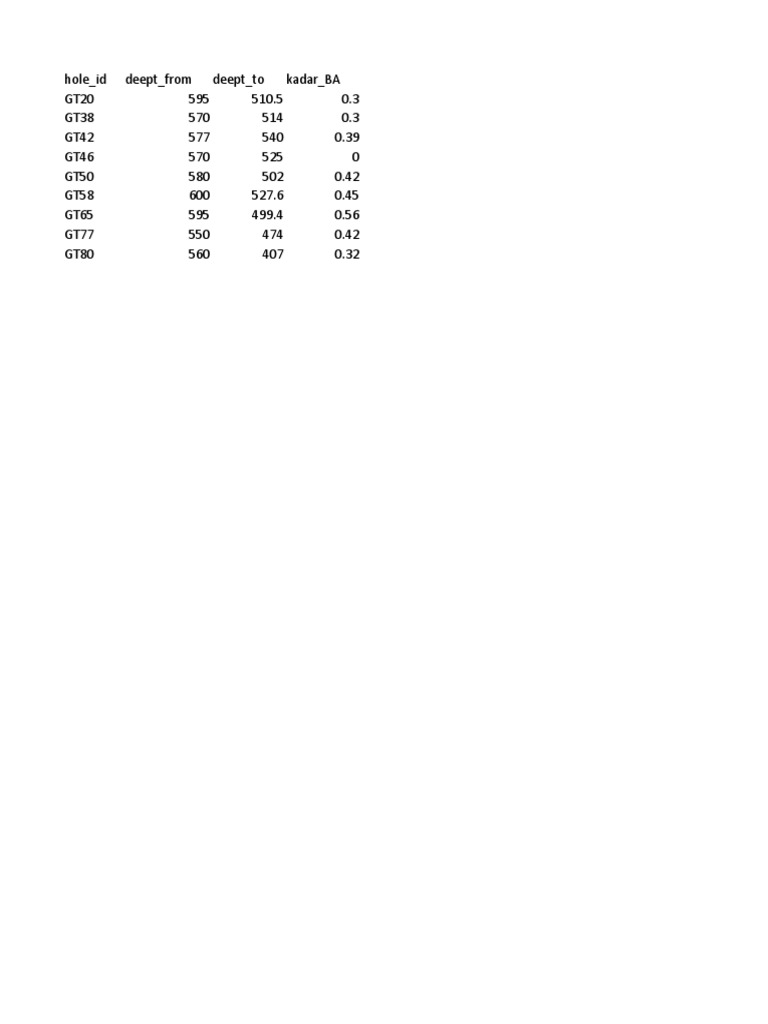 | hole_id | deept_from | deept_to | kadar_BA |
|---|---|---|---|
| GT20 | 595 | 510.5 | 0.3 |
| GT38 | 570 | 514 | 0.3 |
| GT42 | 577 | 540 | 0.39 |
| GT46 | 570 | 525 | 0 |
| GT50 | 580 | 502 | 0.42 |
| GT58 | 600 | 527.6 | 0.45 |
| GT65 | 595 | 499.4 | 0.56 |
| GT77 | 550 | 474 | 0.42 |
| GT80 | 560 | 407 | 0.32 |